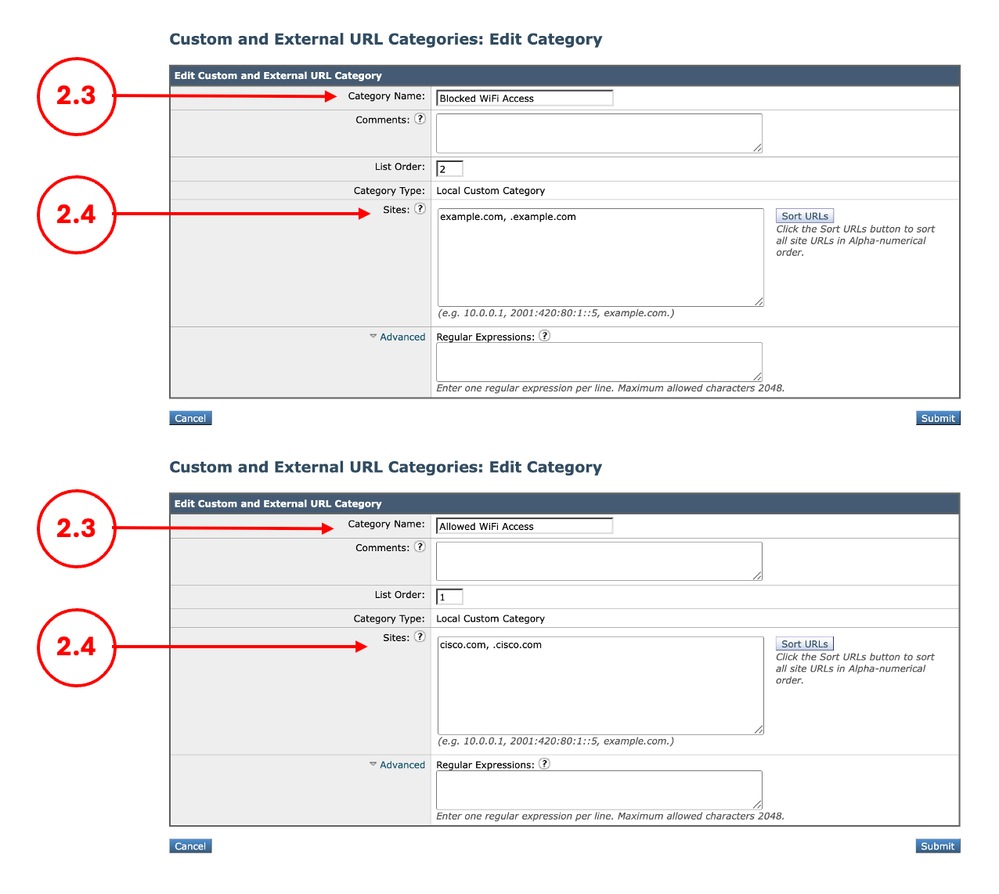 Custom and External URL Categories: Edit Category

Edit Custom and External URL Category

2.3

Category Name: Blocked WiFi Access

Comments: ?

List Order: 2

Category Type: Local Custom Category

2.4

Sites: ? example.com, .example.com

Sort URLs
Click the Sort URLs button to sort all site URLs in Alpha-numerical order.

(e.g. 10.0.0.1, 2001:420:80:1::5, example.com.)

Advanced Regular Expressions: ?

Enter one regular expression per line. Maximum allowed characters 2048.

Cancel

Submit

Custom and External URL Categories: Edit Category

Edit Custom and External URL Category

2.3

Category Name: Allowed WiFi Access

Comments: ?

List Order: 1

Category Type: Local Custom Category

2.4

Sites: ? cisco.com, .cisco.com

Sort URLs
Click the Sort URLs button to sort all site URLs in Alpha-numerical order.

(e.g. 10.0.0.1, 2001:420:80:1::5, example.com.)

Advanced Regular Expressions: ?

Enter one regular expression per line. Maximum allowed characters 2048.

Cancel

Submit